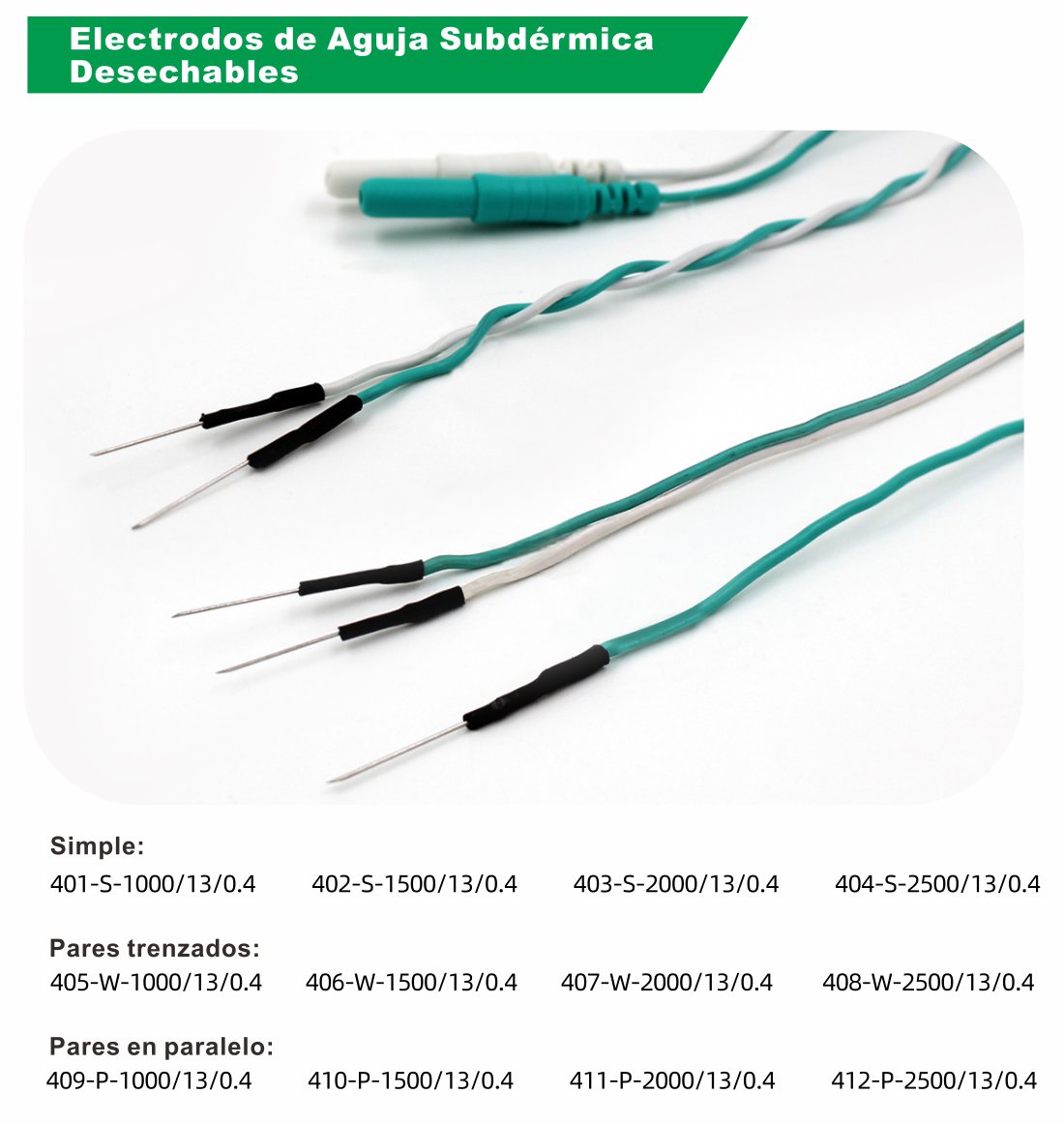 Electrodos de Aguja Subdérmica Desechables

Simple:
401-S-1000/13/0.4 402-S-1500/13/0.4 403-S-2000/13/0.4 404-S-2500/13/0.4

Pares trenzados:
405-W-1000/13/0.4 406-W-1500/13/0.4 407-W-2000/13/0.4 408-W-2500/13/0.4

Pares en paralelo:
409-P-1000/13/0.4 410-P-1500/13/0.4 411-P-2000/13/0.4 412-P-2500/13/0.4